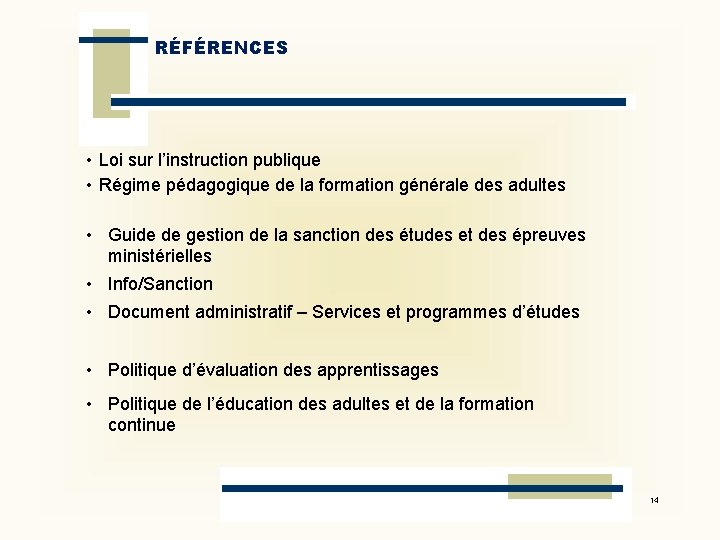 RÉFÉRENCES

• Loi sur l'instruction publique
• Régime pédagogique de la formation générale des adultes

• Guide de gestion de la sanction des études et des épreuves ministérielles
• Info/Sanction
• Document administratif – Services et programmes d'études

• Politique d'évaluation des apprentissages
• Politique de l'éducation des adultes et de la formation continue

14